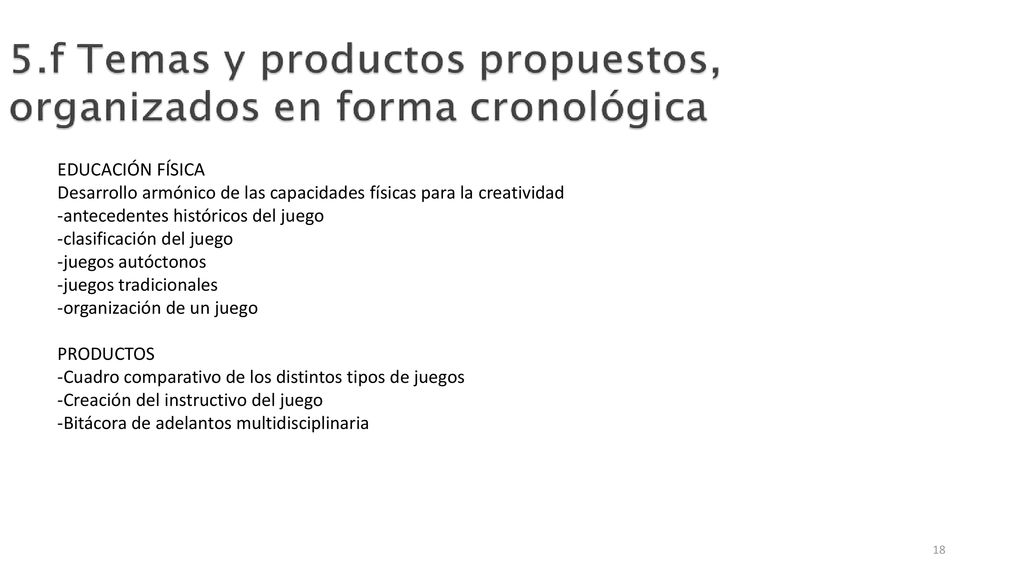 5.f Temas y productos propuestos, organizados en forma cronológica

EDUCACIÓN FÍSICA
Desarrollo armónico de las capacidades físicas para la creatividad
-antecedentes históricos del juego
-clasificación del juego
-juegos autóctonos
-juegos tradicionales
-organización de un juego

PRODUCTOS
-Cuadro comparativo de los distintos tipos de juegos
-Creación del instructivo del juego
-Bitácora de adelantos multidisciplinaria

18